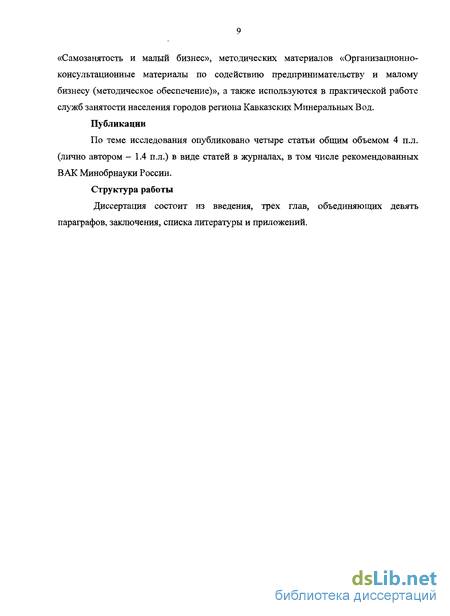 9

«Самозанятость и малый бизнес», методических материалов «Организационно-консультационные материалы по содействию предпринимательству и малому бизнесу (методическое обеспечение)», а также используются в практической работе служб занятости населения городов региона Кавказских Минеральных Вод.

Публикации

По теме исследования опубликовано четыре статьи общим объемом 4 п.л. (лично автором – 1.4 п.л.) в виде статей в журналах, в том числе рекомендованных ВАК Минобрнауки России.

Структура работы

Диссертация состоит из введения, трех глав, объединяющих девять параграфов, заключения, списка литературы и приложений.

dsLib.net
библиотека диссертаций